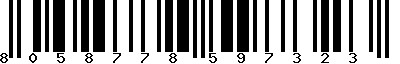 8 0 5 8 7 7 8 5 9 7 3 2 3